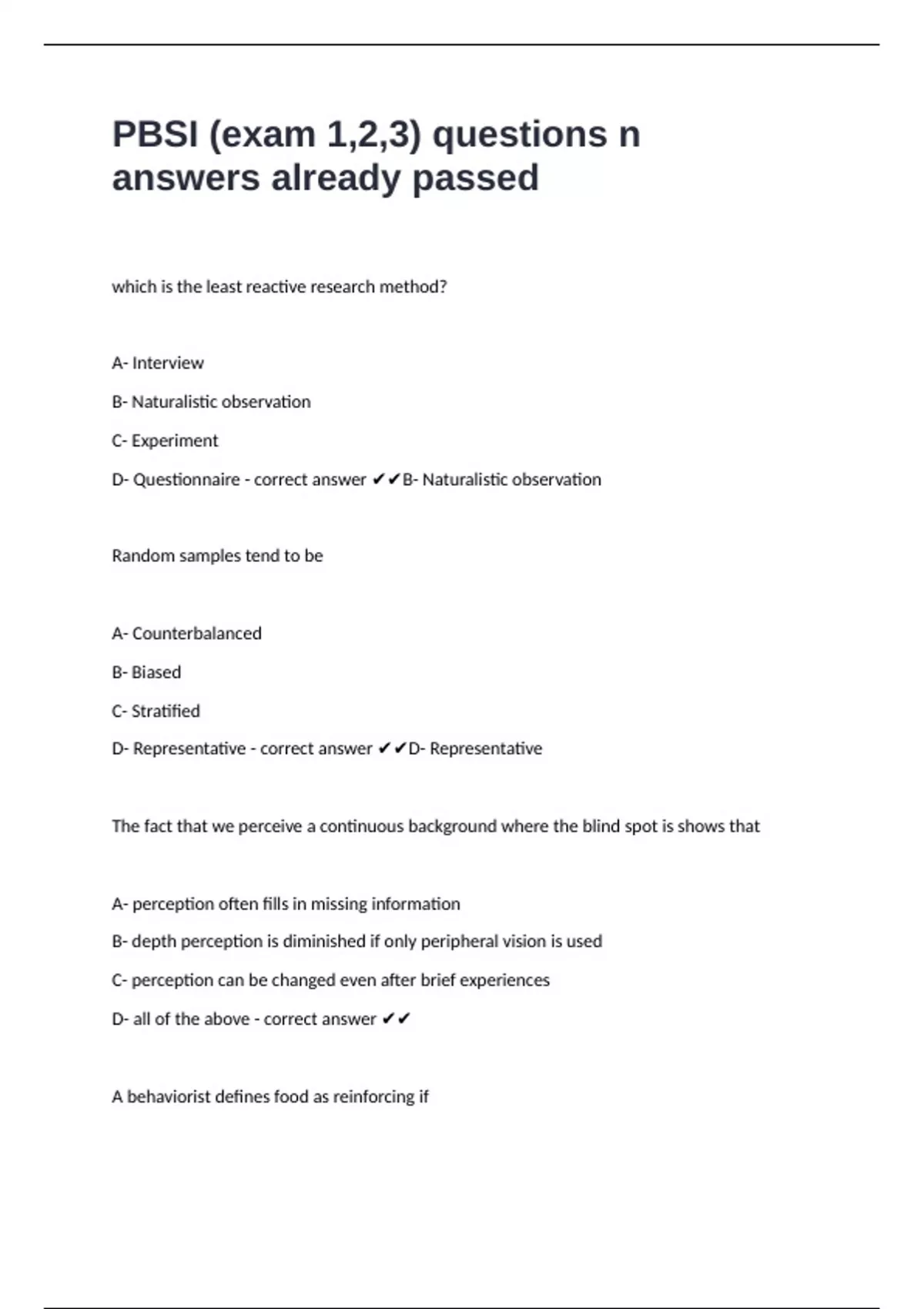 PBSI (exam 1,2,3) questions n answers already passed

which is the least reactive research method?

A- Interview

B- Naturalistic observation

C- Experiment

D- Questionnaire - correct answer ✔✔B- Naturalistic observation

Random samples tend to be

A- Counterbalanced

B- Biased

C- Stratified

D- Representative - correct answer ✔✔D- Representative

The fact that we perceive a continuous background where the blind spot is shows that

A- perception often fills in missing information

B- depth perception is diminished if only peripheral vision is used

C- perception can be changed even after brief experiences

D- all of the above - correct answer ✔✔

A behaviorist defines food as reinforcing if